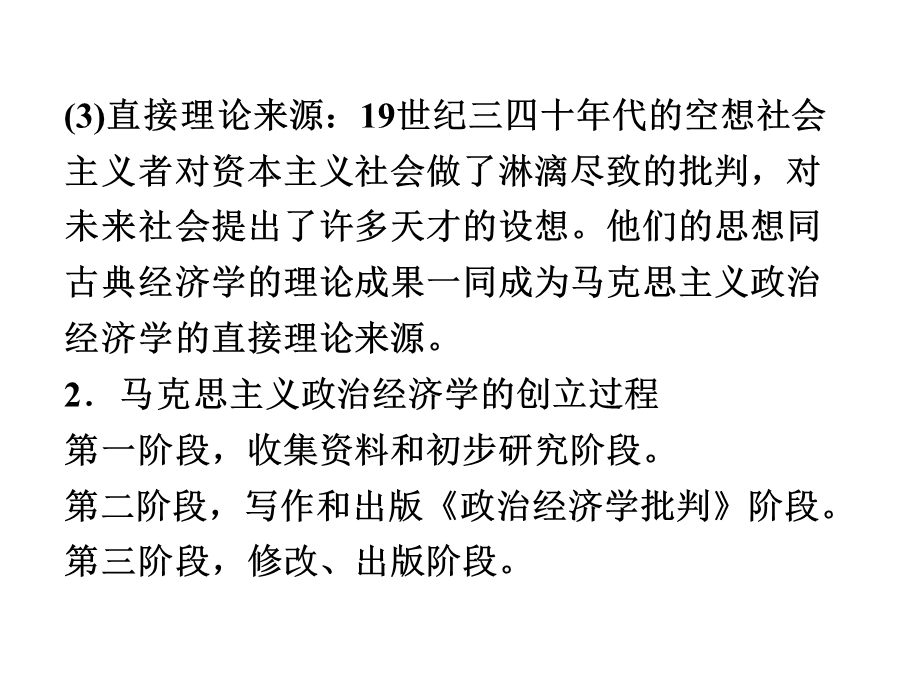 (3)直接理论来源：19世纪三四十年代的空想社会主义者对资本主义社会做了淋漓尽致的批判，对未来社会提出了许多天才的设想。他们的思想同古典经济学的理论成果一同成为马克思主义政治经济学的直接理论来源。

2．马克思主义政治经济学的创立过程

第一阶段，收集资料和初步研究阶段。

第二阶段，写作和出版《政治经济学批判》阶段。

第三阶段，修改、出版阶段。